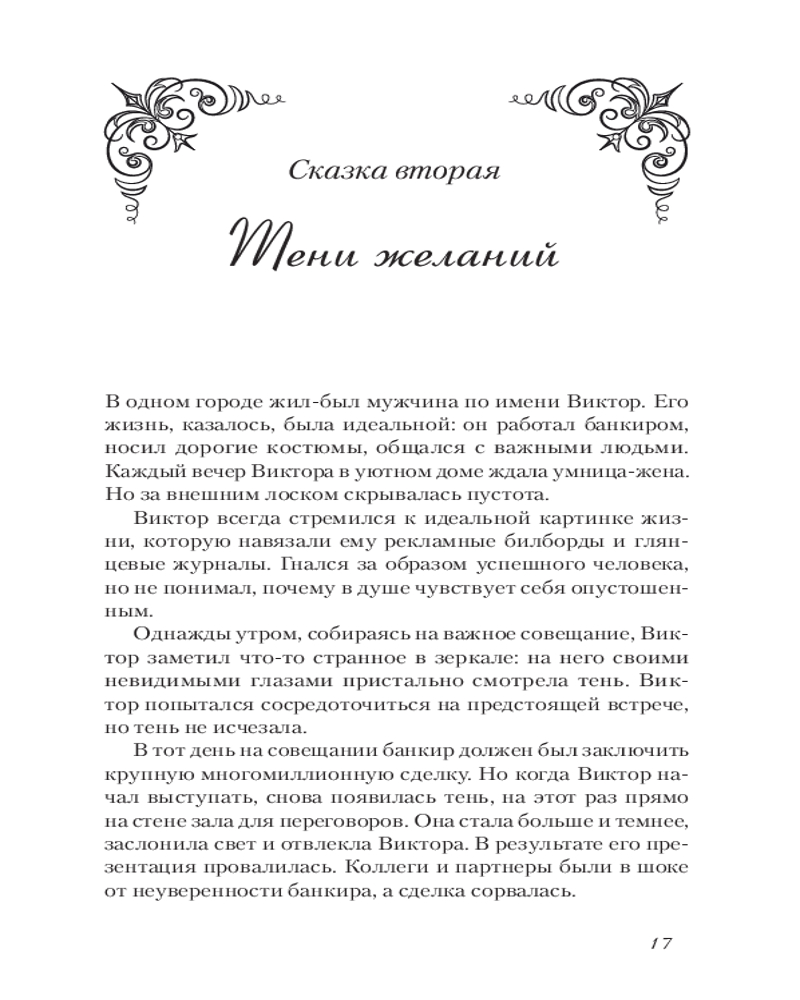 Сказка вторая

Тени желаний

В одном городе жил-был мужчина по имени Виктор. Его жизнь, казалось, была идеальной: он работал банкиром, носил дорогие костюмы, общался с важными людьми. Каждый вечер Виктора в уютном доме ждала умница-жена. Но за внешним лоском скрывалась пустота.

Виктор всегда стремился к идеальной картинке жизни, которую навязали ему рекламные билборды и глянцевые журналы. Гнался за образом успешного человека, но не понимал, почему в душе чувствует себя опустошенным.

Однажды утром, собираясь на важное совещание, Виктор заметил что-то странное в зеркале: на него своими невидимыми глазами пристально смотрела тень. Виктор попытался сосредоточиться на предстоящей встрече, но тень не исчезала.

В тот день на совещании банкир должен был заключить крупную многомиллионную сделку. Но когда Виктор начал выступать, снова появилась тень, на этот раз прямо на стене зала для переговоров. Она стала больше и темнее, заслонила свет и отвлекла Виктора. В результате его презентация провалилась. Коллеги и партнеры были в шоке от неуверенности банкира, а сделка сорвалась.

17